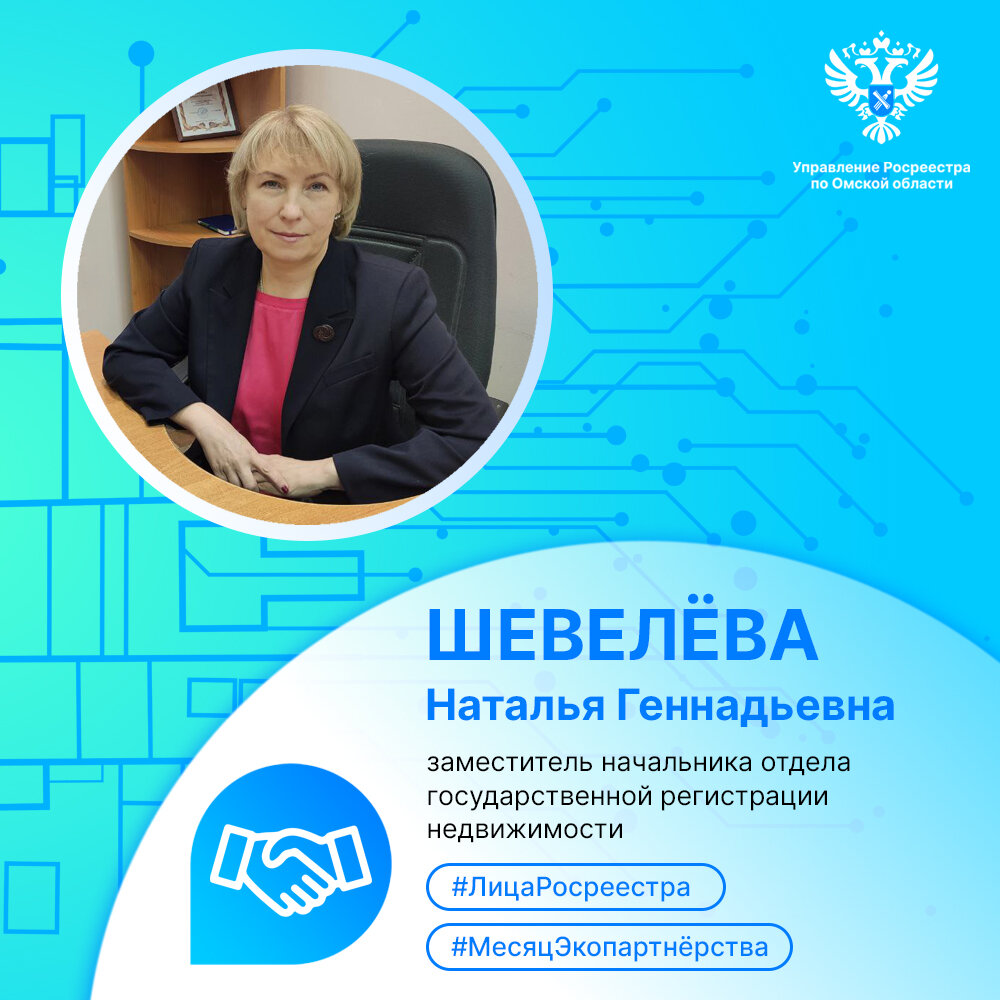 Управление Росреестра по Омской области

ШЕВЕЛЁВА
Наталья Геннадьевна

заместитель начальника отдела государственной регистрации недвижимости

#ЛицаРосреестра

#МесяцЭкопартнёрства